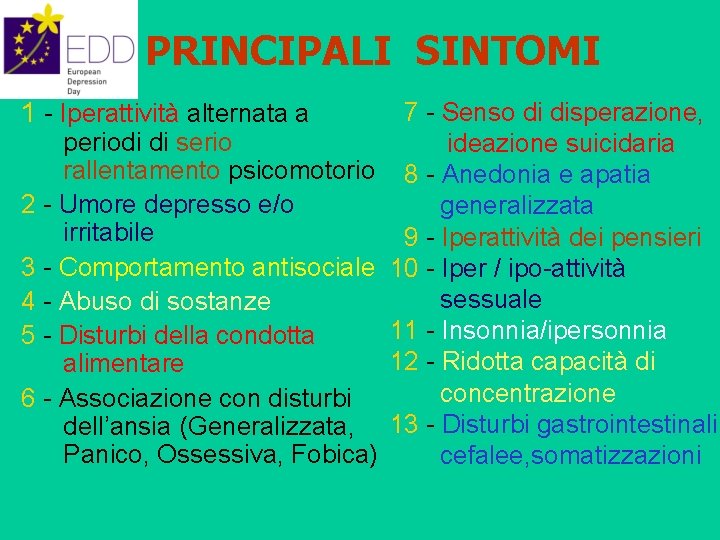 EDD
European Depression Day

PRINCIPALI SINTOMI

1 - Iperattività alternata a periodi di serio rallentamento psicomotorio

2 - Umore depresso e/o irritabile

3 - Comportamento antisociale

4 - Abuso di sostanze

5 - Disturbi della condotta alimentare

6 - Associazione con disturbi dell'ansia (Generalizzata, Panico, Ossessiva, Fobica)

7 - Senso di disperazione, ideazione suicidaria

8 - Anedonia e apatia generalizzata

9 - Iperattività dei pensieri

10 - Iper / ipo-attività sessuale

11 - Insonnia/ipersonnia

12 - Ridotta capacità di concentrazione

13 - Disturbi gastrointestinali cefalee,somatizzazioni